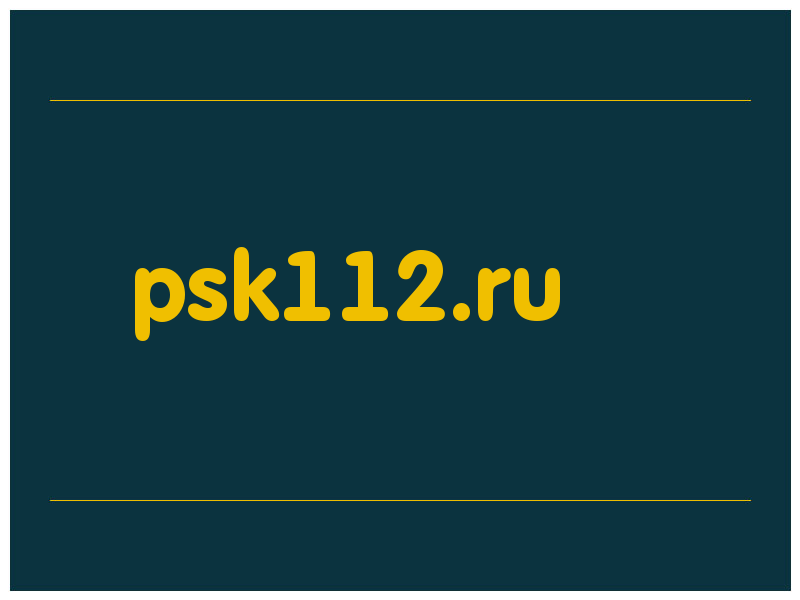 psk112.ru